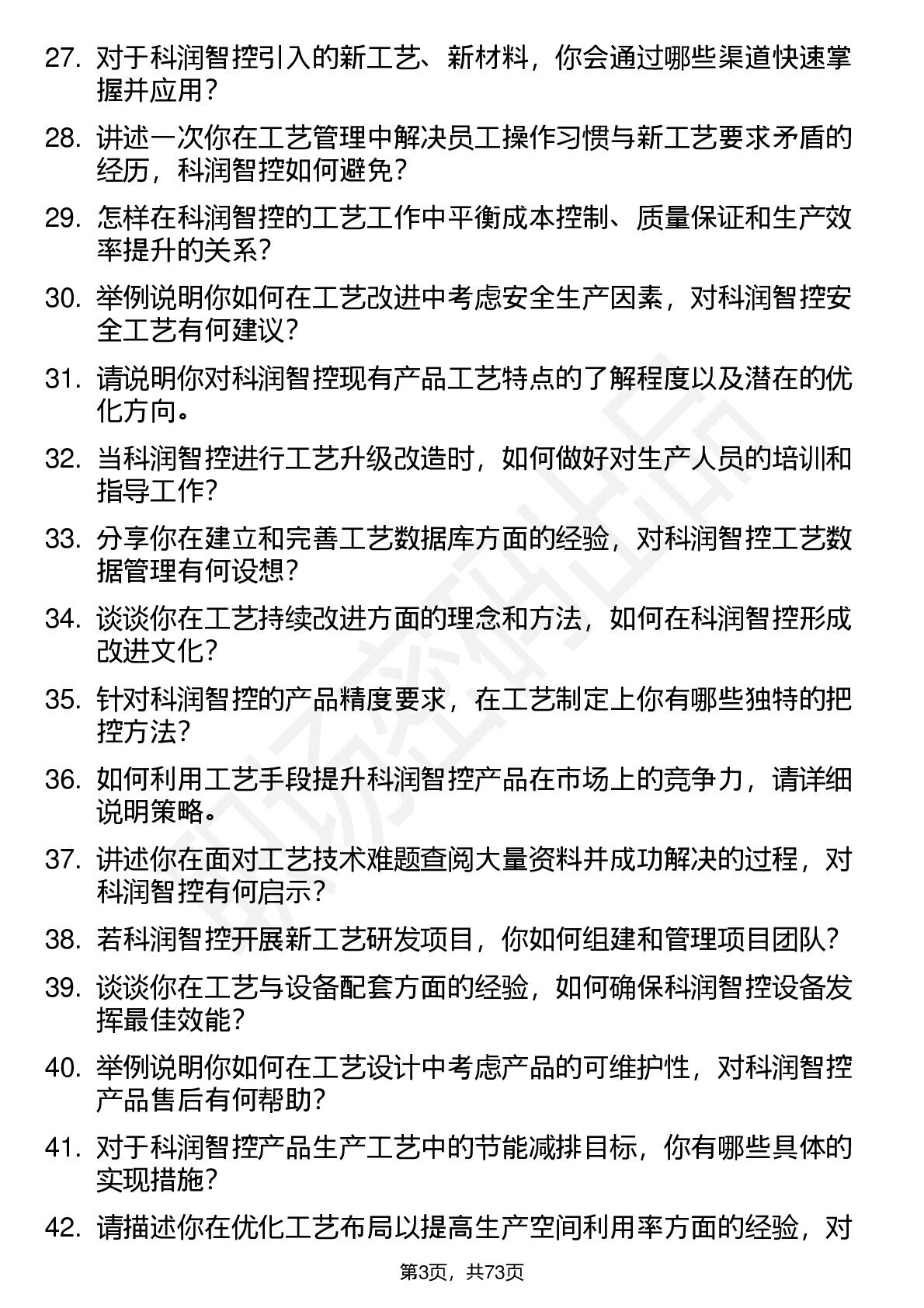 27. 对于科润智控引入的新工艺、新材料，你会通过哪些渠道快速掌握并应用？

28. 讲述一次你在工艺管理中解决员工操作习惯与新工艺要求矛盾的经历，科润智控如何避免？

29. 怎样在科润智控的工艺工作中平衡成本控制、质量保证和生产效率提升的关系？

30. 举例说明你如何在工艺改进中考虑安全生产因素，对科润智控安全工艺有何建议？

31. 请说明你对科润智控现有产品工艺特点的了解程度以及潜在的优化方向。

32. 当科润智控进行工艺升级改造时，如何做好对生产人员的培训和指导工作？

33. 分享你在建立和完善工艺数据库方面的经验，对科润智控工艺数据管理有何设想？

34. 谈谈你在工艺持续改进方面的理念和方法，如何在科润智控形成改进文化？

35. 针对科润智控的产品精度要求，在工艺制定上你有哪些独特的把控方法？

36. 如何利用工艺手段提升科润智控产品在市场上的竞争力，请详细说明策略。

37. 讲述你在面对工艺技术难题查阅大量资料并成功解决的过程，对科润智控有何启示？

38. 若科润智控开展新工艺研发项目，你如何组建和管理项目团队？

39. 谈谈你在工艺与设备配套方面的经验，如何确保科润智控设备发挥最佳效能？

40. 举例说明你如何在工艺设计中考虑产品的可维护性，对科润智控产品售后有何帮助？

41. 对于科润智控产品生产工艺中的节能减排目标，你有哪些具体的实现措施？

42. 请描述你在优化工艺布局以提高生产空间利用率方面的经验，对

第3页，共73页